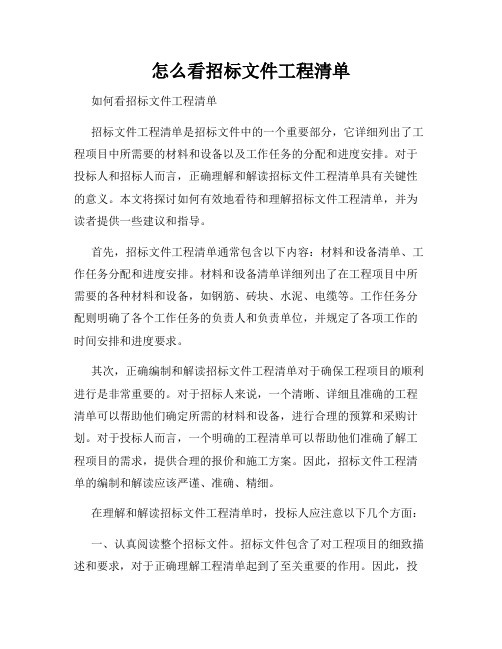 怎么看招标文件工程清单

如何看招标文件工程清单

招标文件工程清单是招标文件中的一个重要部分，它详细列出了工程项目中所需要的材料和设备以及工作任务的分配和进度安排。对于投标人和招标人而言，正确理解和解读招标文件工程清单具有关键性的意义。本文将探讨如何有效地看待和理解招标文件工程清单，并为读者提供一些建议和指导。

首先，招标文件工程清单通常包含以下内容：材料和设备清单、工作任务分配和进度安排。材料和设备清单详细列出了在工程项目中所需要的各种材料和设备，如钢筋、砖块、水泥、电缆等。工作任务分配则明确了各个工作任务的负责人和负责单位，并规定了各项工作的时间安排和进度要求。

其次，正确编制和解读招标文件工程清单对于确保工程项目的顺利进行是非常重要的。对于招标人来说，一个清晰、详细且准确的工程清单可以帮助他们确定所需的材料和设备，进行合理的预算和采购计划。对于投标人而言，一个明确的工程清单可以帮助他们准确了解工程项目的需求，提供合理的报价和施工方案。因此，招标文件工程清单的编制和解读应该严谨、准确、精细。

在理解和解读招标文件工程清单时，投标人应注意以下几个方面：

一、认真阅读整个招标文件。招标文件包含了对工程项目的细致描述和要求，对于正确理解工程清单起到了至关重要的作用。因此，投